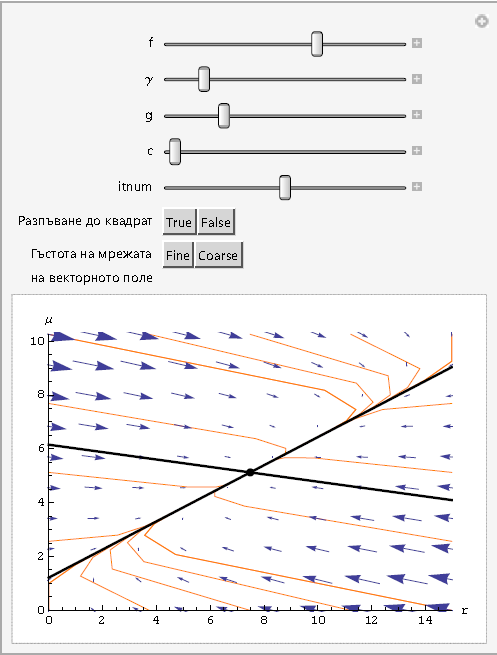 f

$\gamma$

g

c

itnum

Разпъване до квадрат True False

Гъстота на мрежата на векторното поле Fine Coarse

$\mu$

10

8

6

4

2

0

0 2 4 6 8 10 12 14 r